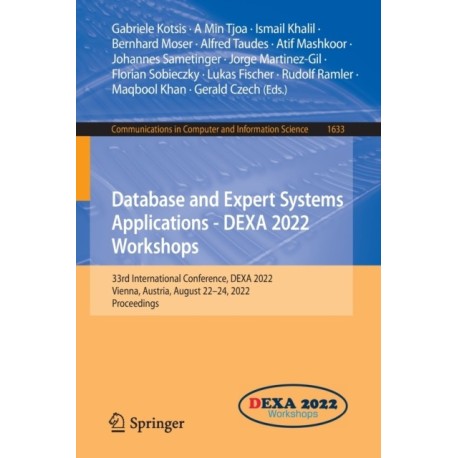 Gabriele Kotsis · A Min Tjoa · Ismail Khalil · Bernhard Moser · Alfred Taudes · Atif Mashkoor · Johannes Sametinger · Jorge Martinez-Gil · Florian Sobieczky · Lukas Fischer · Rudolf Ramler · Maqbool Khan · Gerald Czech (Eds.)

Communications in Computer and Information Science 1633

Database and Expert Systems Applications - DEXA 2022 Workshops

33rd International Conference, DEXA 2022
Vienna, Austria, August 22–24, 2022
Proceedings

Springer

DEXA 2022
Workshops